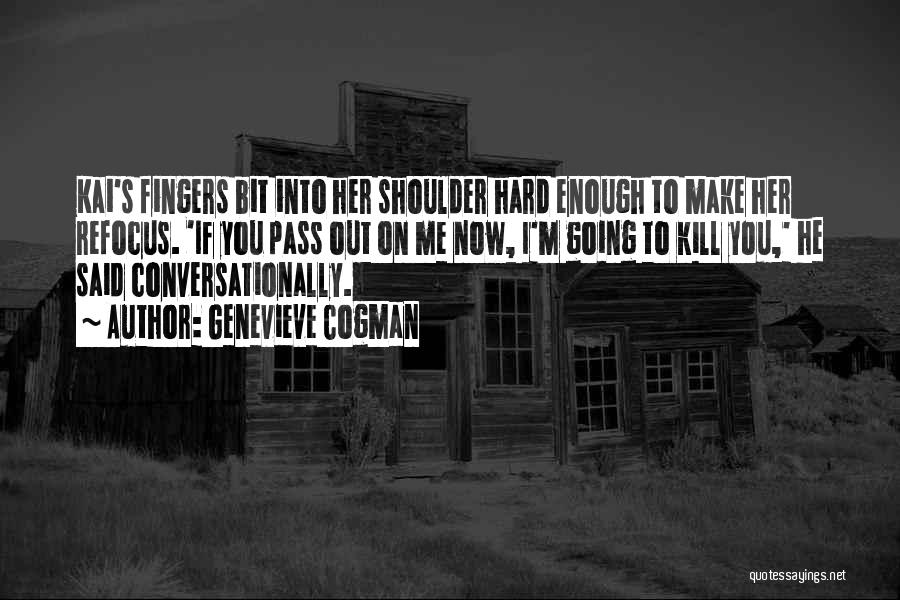 KAI'S FINGERS BIT INTO HER SHOULDER HARD ENOUGH TO MAKE HER REFOCUS. 'IF YOU PASS OUT ON ME NOW, I'M GOING TO KILL YOU,' HE SAID CONVERSATIONALLY.
~ AUTHOR: GENEVIEVE COGMAN

quotessayings.net